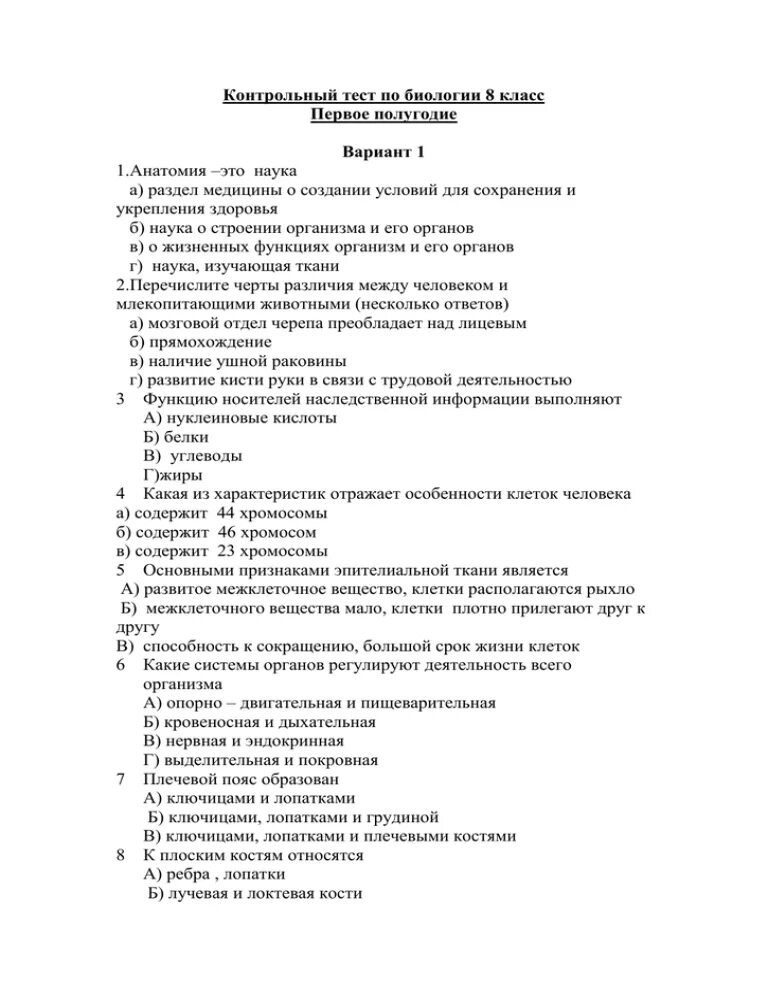 Контрольный тест по биологии 8 класс
Первое полугодие

Вариант 1

1.Анатомия –это наука
а) раздел медицины о создании условий для сохранения и укрепления здоровья
б) наука о строении организма и его органов
в) о жизненных функциях организм и его органов
г) наука, изучающая ткани
2.Перечислите черты различия между человеком и млекопитающими животными (несколько ответов)
а) мозговой отдел черепа преобладает над лицевым
б) прямохождение
в) наличие ушной раковины
г) развитие кисти руки в связи с трудовой деятельностью
3 Функцию носителей наследственной информации выполняют
А) нуклеиновые кислоты
Б) белки
В) углеводы
Г)жиры
4 Какая из характеристик отражает особенности клеток человека
а) содержит 44 хромосомы
б) содержит 46 хромосом
в) содержит 23 хромосомы
5 Основными признаками эпителиальной ткани является
А) развитое межклеточное вещество, клетки располагаются рыхло
Б) межклеточного вещества мало, клетки плотно прилегают друг к другу
В) способность к сокращению, большой срок жизни клеток
6 Какие системы органов регулируют деятельность всего организма
А) опорно – двигательная и пищеварительная
Б) кровеносная и дыхательная
В) нервная и эндокринная
Г) выделительная и покровная
7 Плечевой пояс образован
А) ключицами и лопатками
Б) ключицами, лопатками и грудиной
В) ключицами, лопатками и плечевыми костями
8 К плоским костям относятся
А) ребра , лопатки
Б) лучевая и локтевая кости